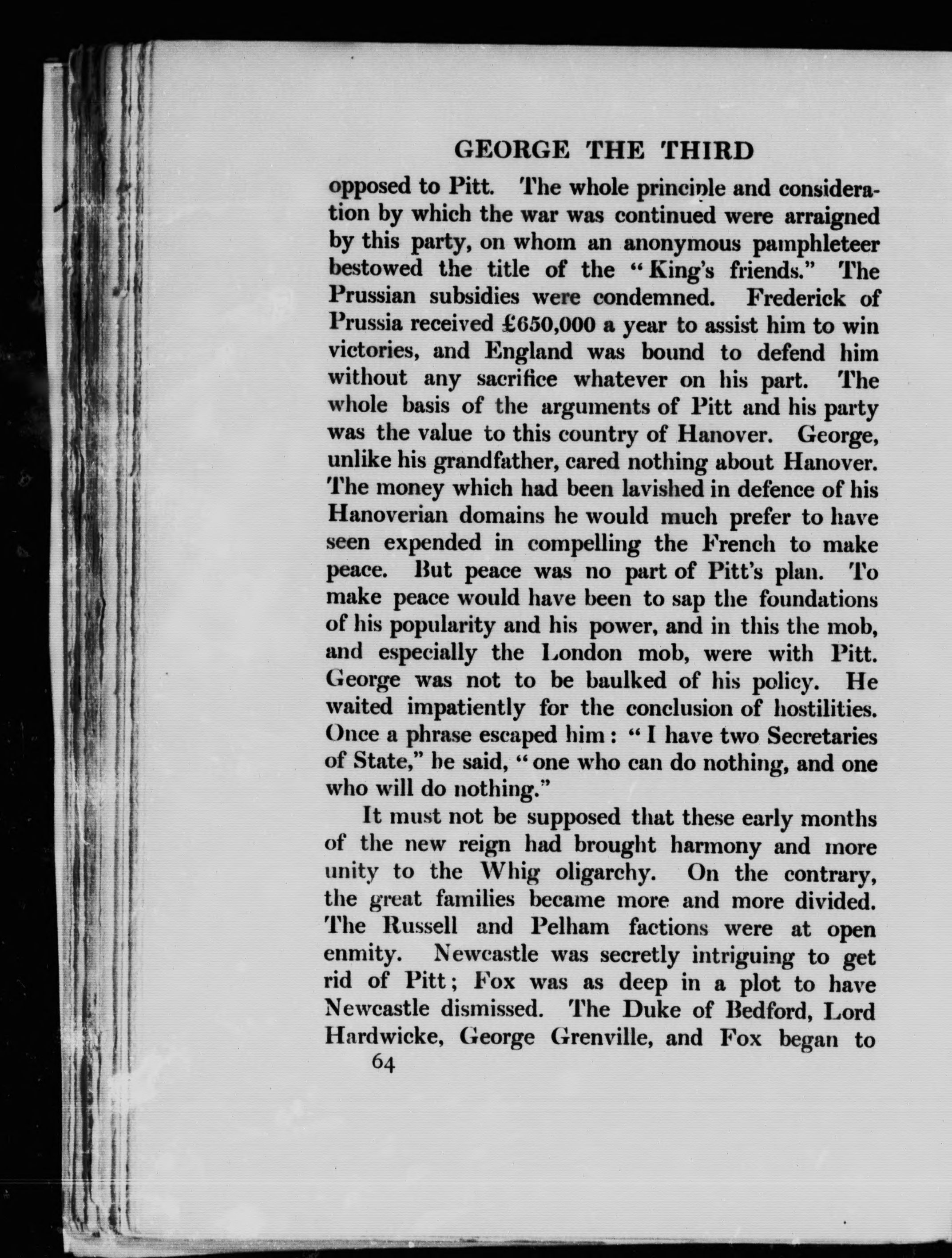 GEORGE THE THIRD

opposed to Pitt. The whole principle and consideration by which the war was continued were arraigned by this party, on whom an anonymous pamphleteer bestowed the title of the "King's friends." The Prussian subsidies were condemned. Frederick of Prussia received £650,000 a year to assist him to win victories, and England was bound to defend him without any sacrifice whatever on his part. The whole basis of the arguments of Pitt and his party was the value to this country of Hanover. George, unlike his grandfather, cared nothing about Hanover. The money which had been lavished in defence of his Hanoverian domains he would much prefer to have seen expended in compelling the French to make peace. But peace was no part of Pitt's plan. To make peace would have been to sap the foundations of his popularity and his power, and in this the mob, and especially the London mob, were with Pitt. George was not to be baulked of his policy. He waited impatiently for the conclusion of hostilities. Once a phrase escaped him: "I have two Secretaries of State," he said, "one who can do nothing, and one who will do nothing."

It must not be supposed that these early months of the new reign had brought harmony and more unity to the Whig oligarchy. On the contrary, the great families became more and more divided. The Russell and Pelham factions were at open enmity. Newcastle was secretly intriguing to get rid of Pitt; Fox was as deep in a plot to have Newcastle dismissed. The Duke of Bedford, Lord Hardwicke, George Grenville, and Fox began to

64